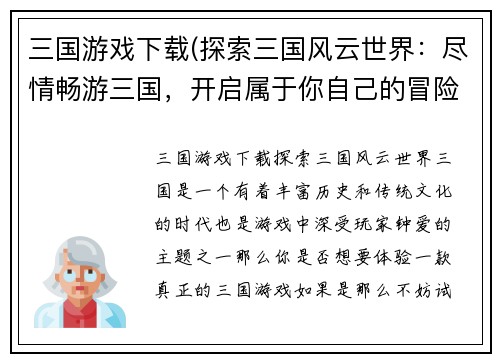 三国游戏下载(探索三国风云世界：尽情畅游三国，开启属于你自己的冒险

三国游戏下载探索三国风云世界三国是一个有着丰富历史和传统文化的时代也是游戏中深受玩家钟爱的主题之一那么你是否想要体验一款真正的三国游戏如果是那么不妨试